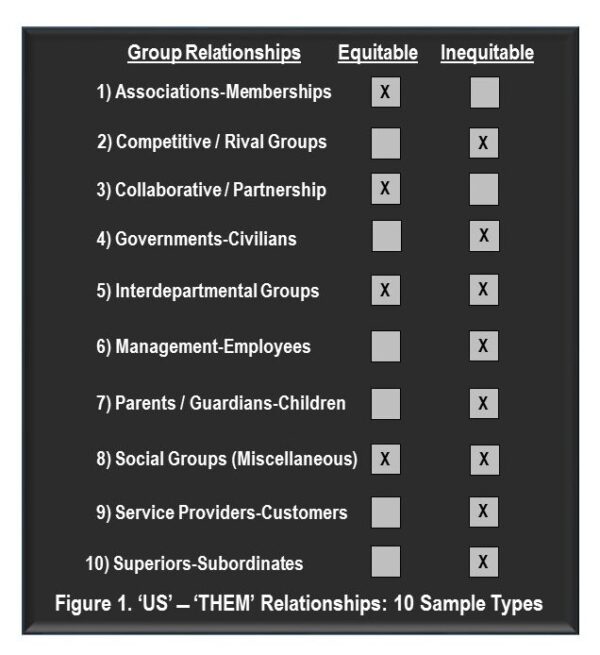 | Group Relationships | Equitable | Inequitable |
|---|---|---|
| 1) Associations-Memberships | X | |
| 2) Competitive / Rival Groups | | X |
| 3) Collaborative / Partnership | X | |
| 4) Governments-Civilians | | X |
| 5) Interdepartmental Groups | X | X |
| 6) Management-Employees | | X |
| 7) Parents / Guardians-Children | | X |
| 8) Social Groups (Miscellaneous) | X | X |
| 9) Service Providers-Customers | | X |
| 10) Superiors-Subordinates | | X |

Figure 1. 'US' – 'THEM' Relationships: 10 Sample Types